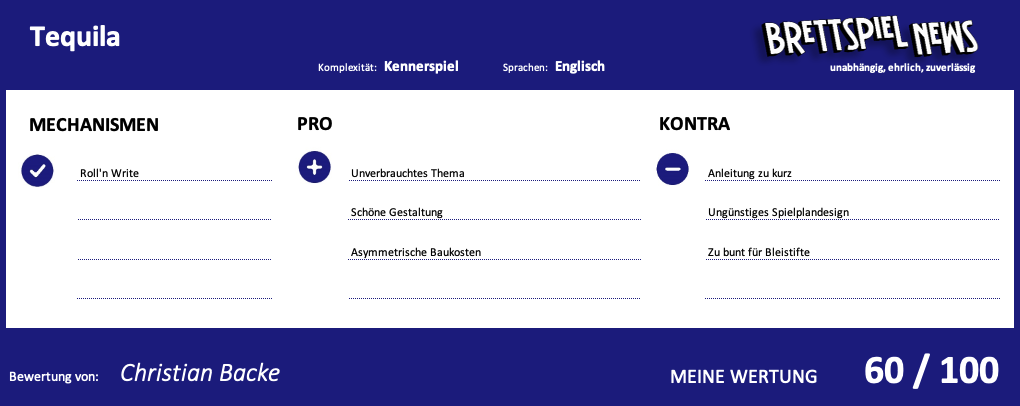 Tequila

Komplexität: Kennerspiel Sprachen: Englisch

BRETTSPIEL NEWS
unabhängig, ehrlich, zuverlässig

MECHANISMEN

Roll'n Write

PRO

Unverbrauchtes Thema

Schöne Gestaltung

Asymmetrische Baukosten

KONTRA

Anleitung zu kurz

Ungünstiges Spielplandesign

Zu bunt für Bleistifte

Bewertung von: Christian Backe

MEINE WERTUNG 60 / 100